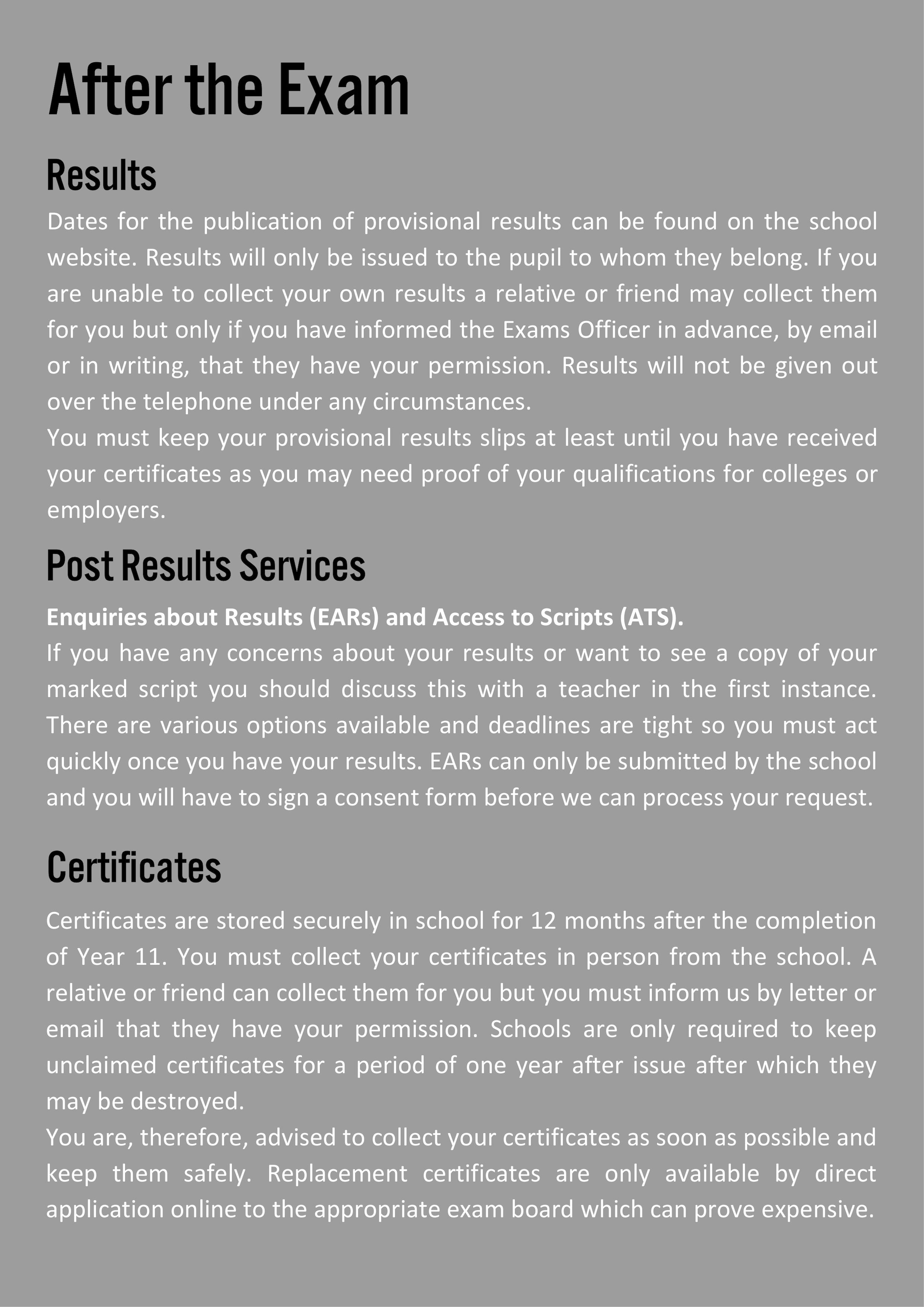 After the Exam

Results

Dates for the publication of provisional results can be found on the school website. Results will only be issued to the pupil to whom they belong. If you are unable to collect your own results a relative or friend may collect them for you but only if you have informed the Exams Officer in advance, by email or in writing, that they have your permission. Results will not be given out over the telephone under any circumstances.

You must keep your provisional results slips at least until you have received your certificates as you may need proof of your qualifications for colleges or employers.

Post Results Services

Enquiries about Results (EARs) and Access to Scripts (ATS).

If you have any concerns about your results or want to see a copy of your marked script you should discuss this with a teacher in the first instance. There are various options available and deadlines are tight so you must act quickly once you have your results. EARs can only be submitted by the school and you will have to sign a consent form before we can process your request.

Certificates

Certificates are stored securely in school for 12 months after the completion of Year 11. You must collect your certificates in person from the school. A relative or friend can collect them for you but you must inform us by letter or email that they have your permission. Schools are only required to keep unclaimed certificates for a period of one year after issue after which they may be destroyed.

You are, therefore, advised to collect your certificates as soon as possible and keep them safely. Replacement certificates are only available by direct application online to the appropriate exam board which can prove expensive.